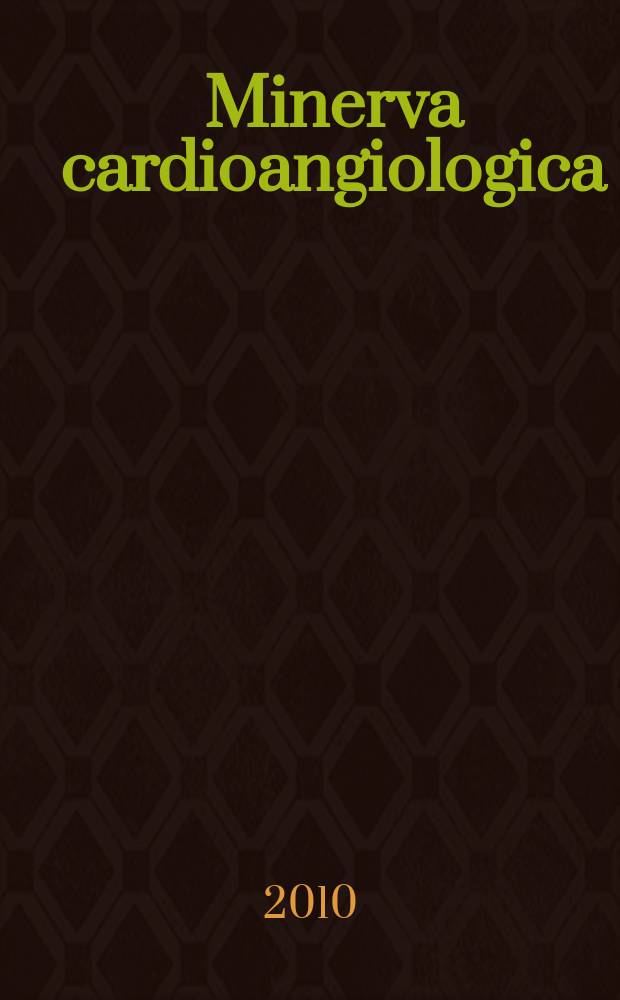 Minerva cardioangiologica

2010